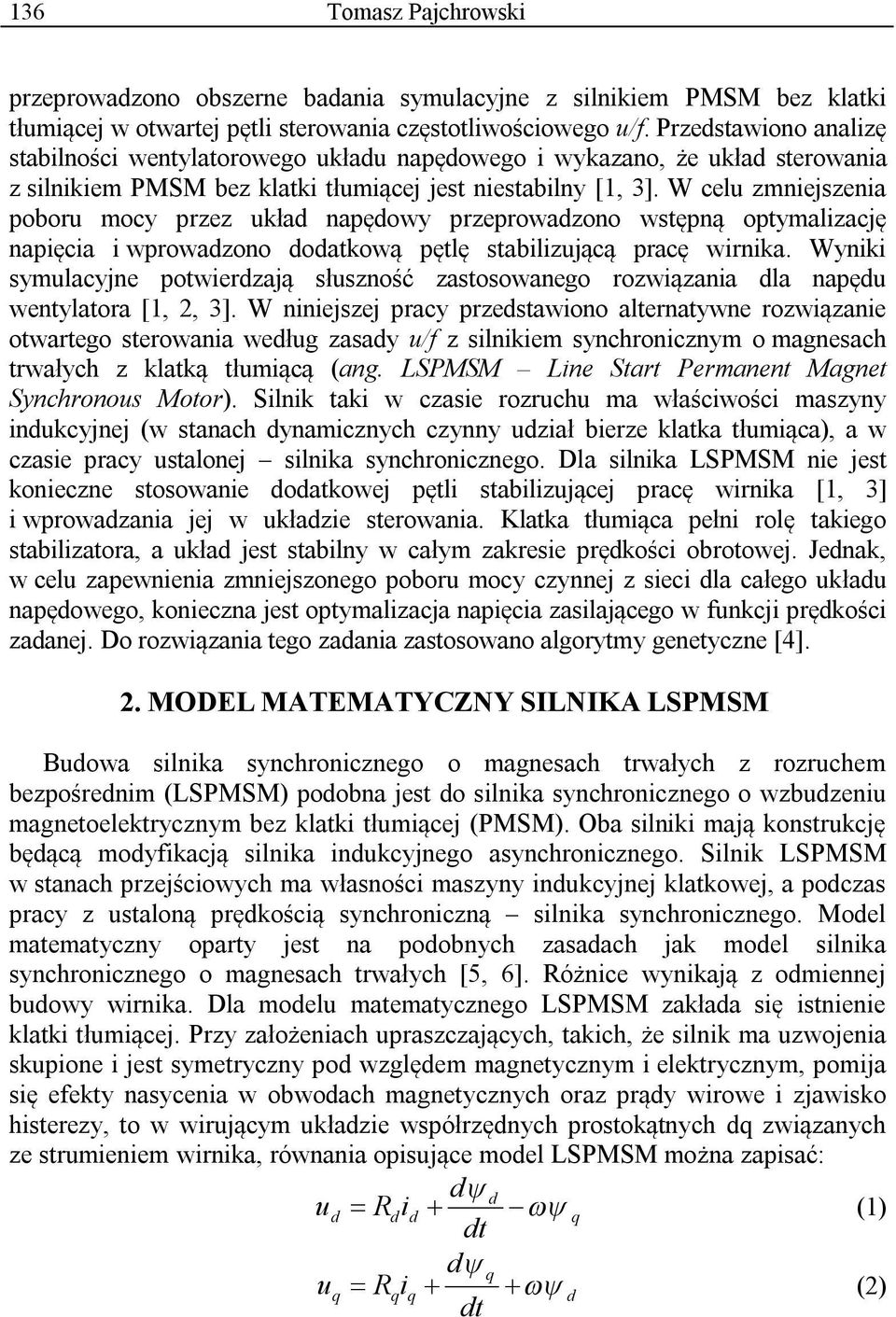 136 Tomasz Pajchrowski

przeprowadzono obszerne badania symulacyjne z silnikiem PMSM bez klatki tłumiącej w otwartej pętli sterowania częstotliwościowego u/f. Przedstawiono analizę stabilności wentylatorowego układu napędowego i wykazano, że układ sterowania z silnikiem PMSM bez klatki tłumiącej jest niestabilny [1, 3]. W celu zmniejszenia poboru mocy przez układ napędowy przeprowadzono wstępną optymalizację napięcia i wprowadzono dodatkową pętlę stabilizującą pracę wirnika. Wyniki symulacyjne potwierdzają słuszność zastosowanego rozwiązania dla napędu wentylatora [1, 2, 3]. W niniejszej pracy przedstawiono alternatywne rozwiązanie otwartego sterowania według zasady u/f z silnikiem synchronicznym o magnesach trwałych z klatką tłumiącą (ang. LSPMSM – Line Start Permanent Magnet Synchronous Motor). Silnik taki w czasie rozruchu ma właściwości maszyny indukcyjnej (w stanach dynamicznych czynny udział bierze klatka tłumiąca), a w czasie pracy ustalonej – silnika synchronicznego. Dla silnika LSPMSM nie jest konieczne stosowanie dodatkowej pętli stabilizującej pracę wirnika [1, 3] i wprowadzania jej w układzie sterowania. Klatka tłumiąca pełni rolę takiego stabilizatora, a układ jest stabilny w całym zakresie prędkości obrotowej. Jednak, w celu zapewnienia zmniejszonego poboru mocy czynnej z sieci dla całego układu napędowego, konieczna jest optymalizacja napięcia zasilającego w funkcji prędkości zadanej. Do rozwiązania tego zadania zastosowano algorytmy genetyczne [4].

2. MODEL MATEMATYCZNY SILNIKA LSPMSM

Budowa silnika synchronicznego o magnesach trwałych z rozruchem bezpośrednim (LSPMSM) podobna jest do silnika synchronicznego o wzbudzeniu magnetoelektrycznym bez klatki tłumiącej (PMSM). Oba silniki mają konstrukcję będącą modyfikacją silnika indukcyjnego asynchronicznego. Silnik LSPMSM w stanach przejściowych ma własności maszyny indukcyjnej klatkowej, a podczas pracy z ustaloną prędkością synchroniczną – silnika synchronicznego. Model matematyczny oparty jest na podobnych zasadach jak model silnika synchronicznego o magnesach trwałych [5, 6]. Różnice wynikają z odmiennej budowy wirnika. Dla modelu matematycznego LSPMSM zakłada się istnienie klatki tłumiącej. Przy założeniach upraszczających, takich, że silnik ma uzwojenia skupione i jest symetryczny pod względem magnetycznym i elektrycznym, pomija się efekty nasycenia w obwodach magnetycznych oraz prądy wirowe i zjawisko histerezy, to w wirującym układzie współrzędnych prostokątnych dq związanych ze strumieniem wirnika, równania opisujące model LSPMSM można zapisać:

$u_d = R_d i_d + \frac{d\psi_d}{dt} - \omega\psi_q$ (1)

$u_q = R_q i_q + \frac{d\psi_q}{dt} + \omega\psi_d$ (2)